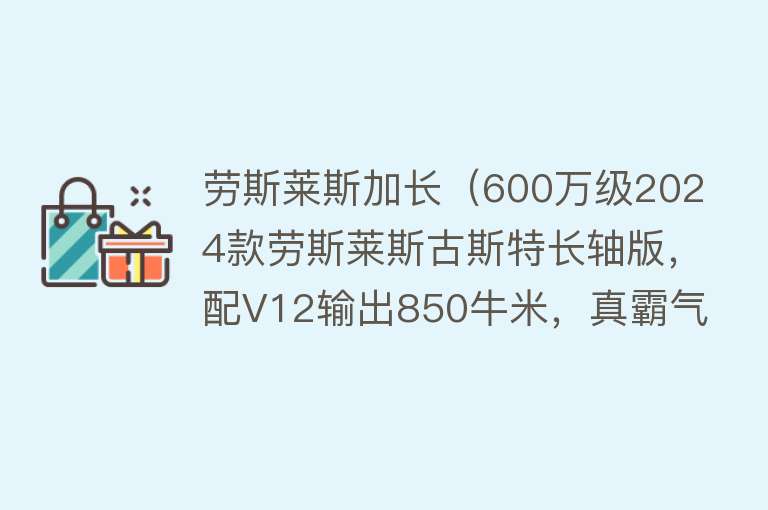 劳斯莱斯加长（600万级2024款劳斯莱斯古斯特长轴版，配V12输出850牛米，真霸气